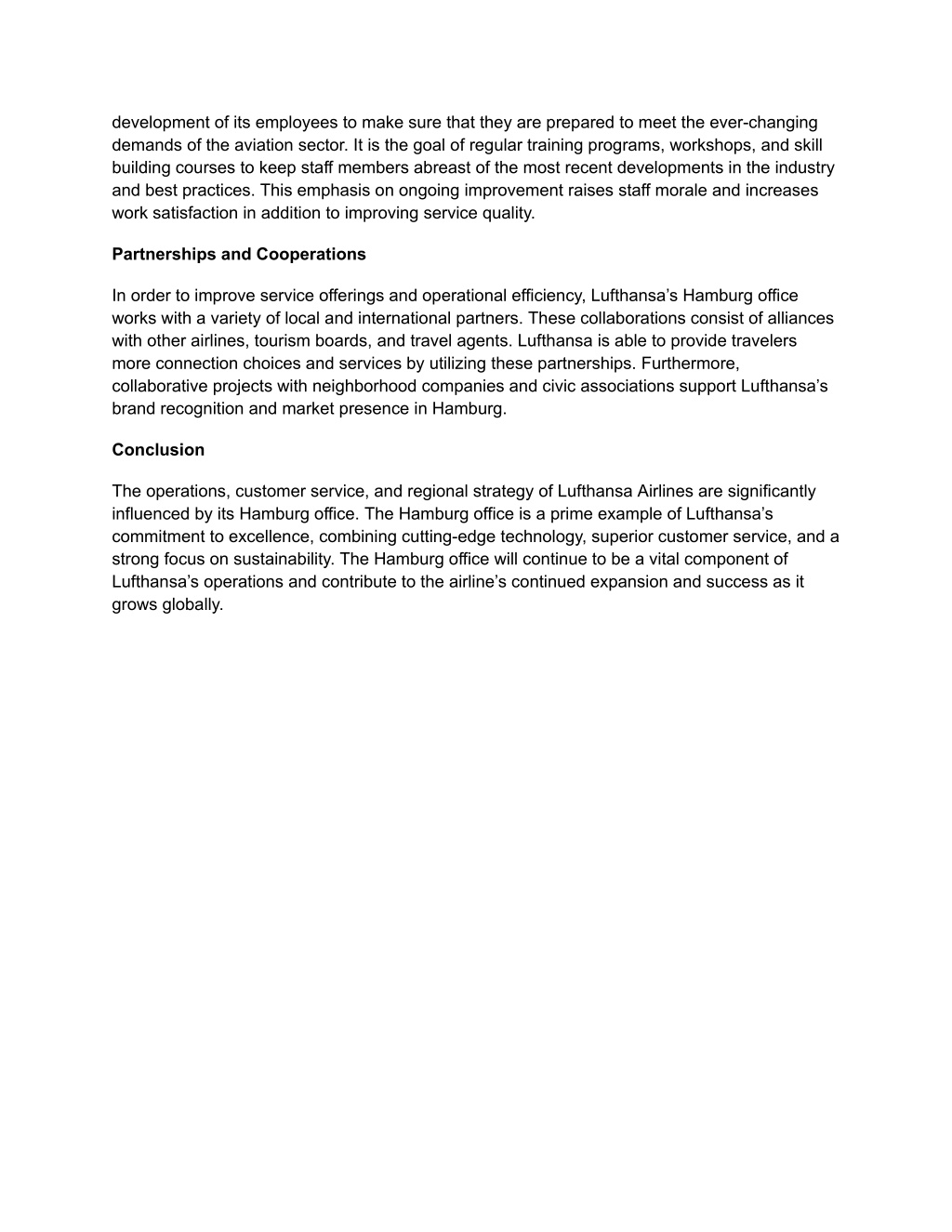 development of its employees to make sure that they are prepared to meet the ever-changing demands of the aviation sector. It is the goal of regular training programs, workshops, and skill building courses to keep staff members abreast of the most recent developments in the industry and best practices. This emphasis on ongoing improvement raises staff morale and increases work satisfaction in addition to improving service quality.

Partnerships and Cooperations

In order to improve service offerings and operational efficiency, Lufthansa’s Hamburg office works with a variety of local and international partners. These collaborations consist of alliances with other airlines, tourism boards, and travel agents. Lufthansa is able to provide travelers more connection choices and services by utilizing these partnerships. Furthermore, collaborative projects with neighborhood companies and civic associations support Lufthansa’s brand recognition and market presence in Hamburg.

Conclusion

The operations, customer service, and regional strategy of Lufthansa Airlines are significantly influenced by its Hamburg office. The Hamburg office is a prime example of Lufthansa’s commitment to excellence, combining cutting-edge technology, superior customer service, and a strong focus on sustainability. The Hamburg office will continue to be a vital component of Lufthansa’s operations and contribute to the airline’s continued expansion and success as it grows globally.